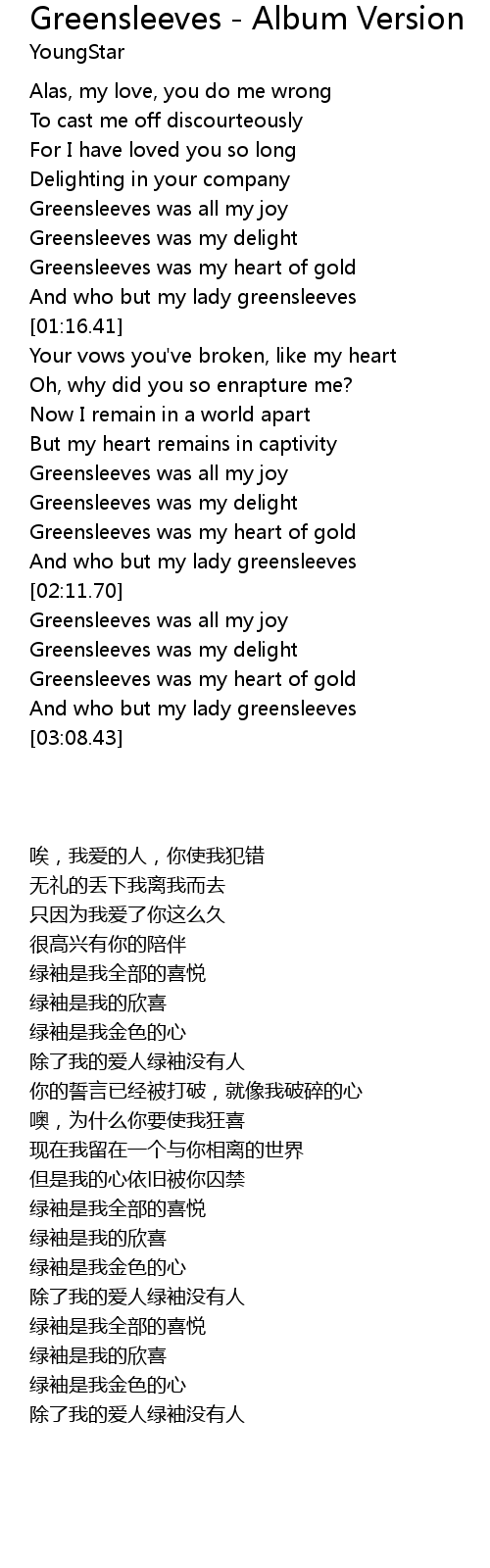 Greensleeves - Album Version
YoungStar

Alas, my love, you do me wrong
To cast me off discourteously
For I have loved you so long
Delighting in your company
Greensleeves was all my joy
Greensleeves was my delight
Greensleeves was my heart of gold
And who but my lady greensleeves
[01:16.41]
Your vows you've broken, like my heart
Oh, why did you so enrapture me?
Now I remain in a world apart
But my heart remains in captivity
Greensleeves was all my joy
Greensleeves was my delight
Greensleeves was my heart of gold
And who but my lady greensleeves
[02:11.70]
Greensleeves was all my joy
Greensleeves was my delight
Greensleeves was my heart of gold
And who but my lady greensleeves
[03:08.43]

唉，我爱的人，你使我犯错
无礼的丢下我离我而去
只因为我爱了你这么久
很高兴有你的陪伴
绿袖是我全部的喜悦
绿袖是我的欣喜
绿袖是我金色的心
除了我的爱人绿袖没有人
你的誓言已经被打破，就像我破碎的心
噢，为什么你要使我狂喜
现在我留在一个与你相离的世界
但是我的心依旧被你囚禁
绿袖是我全部的喜悦
绿袖是我的欣喜
绿袖是我金色的心
除了我的爱人绿袖没有人
绿袖是我全部的喜悦
绿袖是我的欣喜
绿袖是我金色的心
除了我的爱人绿袖没有人